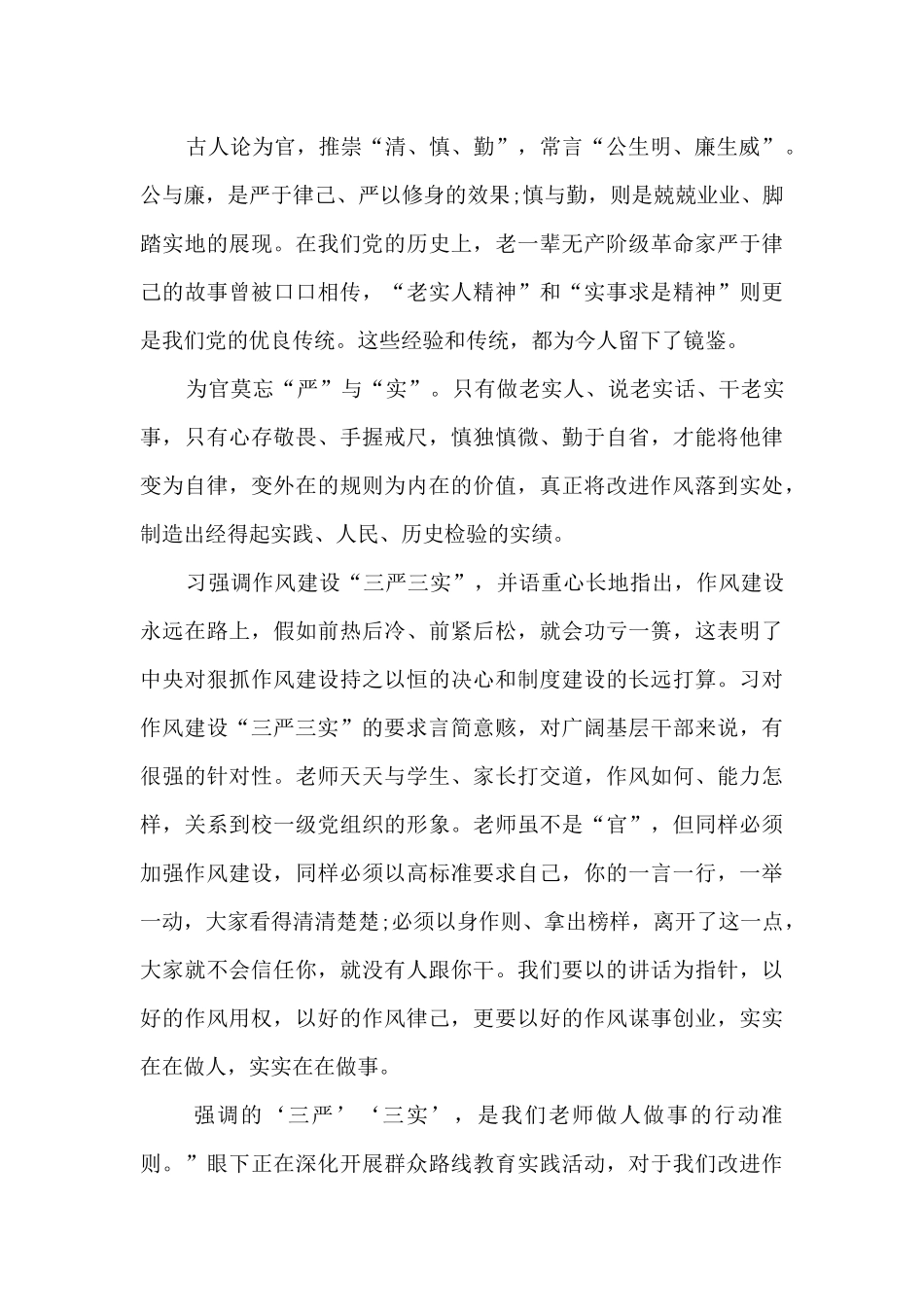 古人论为官，推崇“清、慎、勤”，常言“公生明、廉生威”。公与廉，是严于律己、严以修身的效果;慎与勤，则是兢兢业业、脚踏实地的展现。在我们党的历史上，老一辈无产阶级革命家严于律己的故事曾被口口相传，“老实人精神”和“实事求是精神”则更是我们党的优良传统。这些经验和传统，都为今人留下了镜鉴。

为官莫忘“严”与“实”。只有做老实人、说老实话、干老实事，只有心存敬畏、手握戒尺，慎独慎微、勤于自省，才能将他律变为自律，变外在的规则为内在的价值，真正将改进作风落到实处，制造出经得起实践、人民、历史检验的实绩。

习强调作风建设“三严三实”，并语重心长地指出，作风建设永远在路上，假如前热后冷、前紧后松，就会功亏一篑，这表明了中央对狠抓作风建设持之以恒的决心和制度建设的长远打算。习对作风建设“三严三实”的要求言简意赅，对广阔基层干部来说，有很强的针对性。老师天天与学生、家长打交道，作风如何、能力怎样，关系到校一级党组织的形象。老师虽不是“官”，但同样必须加强作风建设，同样必须以高标准要求自己，你的一言一行，一举一动，大家看得清清楚楚;必须以身作则、拿出榜样，离开了这一点，大家就不会信任你，就没有人跟你干。我们要以的讲话为指针，以好的作风用权，以好的作风律己，更要以好的作风谋事创业，实实在在做人，实实在在做事。

强调的‘三严’‘三实’，是我们老师做人做事的行动准则。”眼下正在深化开展群众路线教育实践活动，对于我们改进作